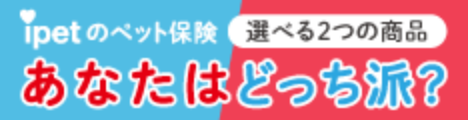 ipet のペット保険 選べる2つの商品

あなたはどっち派?